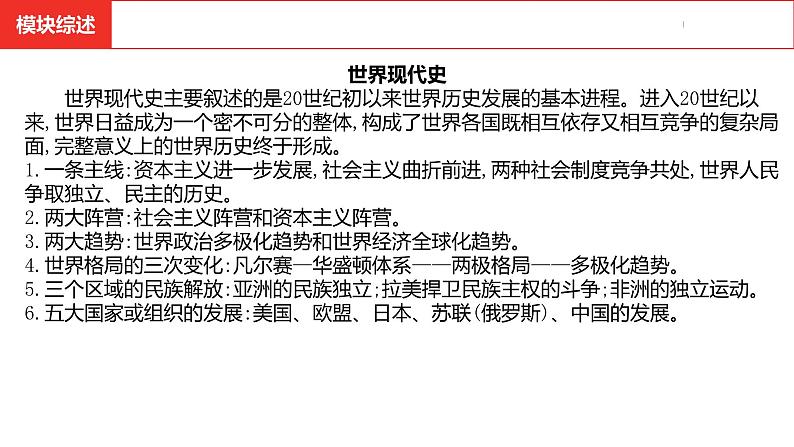 模块综述

世界现代史

世界现代史主要叙述的是20世纪初以来世界历史发展的基本进程。进入20世纪以来,世界日益成为一个密不可分的整体,构成了世界各国既相互依存又相互竞争的复杂局面,完整意义上的世界历史终于形成。
1.一条主线:资本主义进一步发展,社会主义曲折前进,两种社会制度竞争共处,世界人民争取独立、民主的历史。
2.两大阵营:社会主义阵营和资本主义阵营。
3.两大趋势:世界政治多极化趋势和世界经济全球化趋势。
4.世界格局的三次变化:凡尔赛—华盛顿体系——两极格局——多极化趋势。
5.三个区域的民族解放:亚洲的民族独立;拉美捍卫民族主权的斗争;非洲的独立运动。
6.五大国家或组织的发展:美国、欧盟、日本、苏联(俄罗斯)、中国的发展。